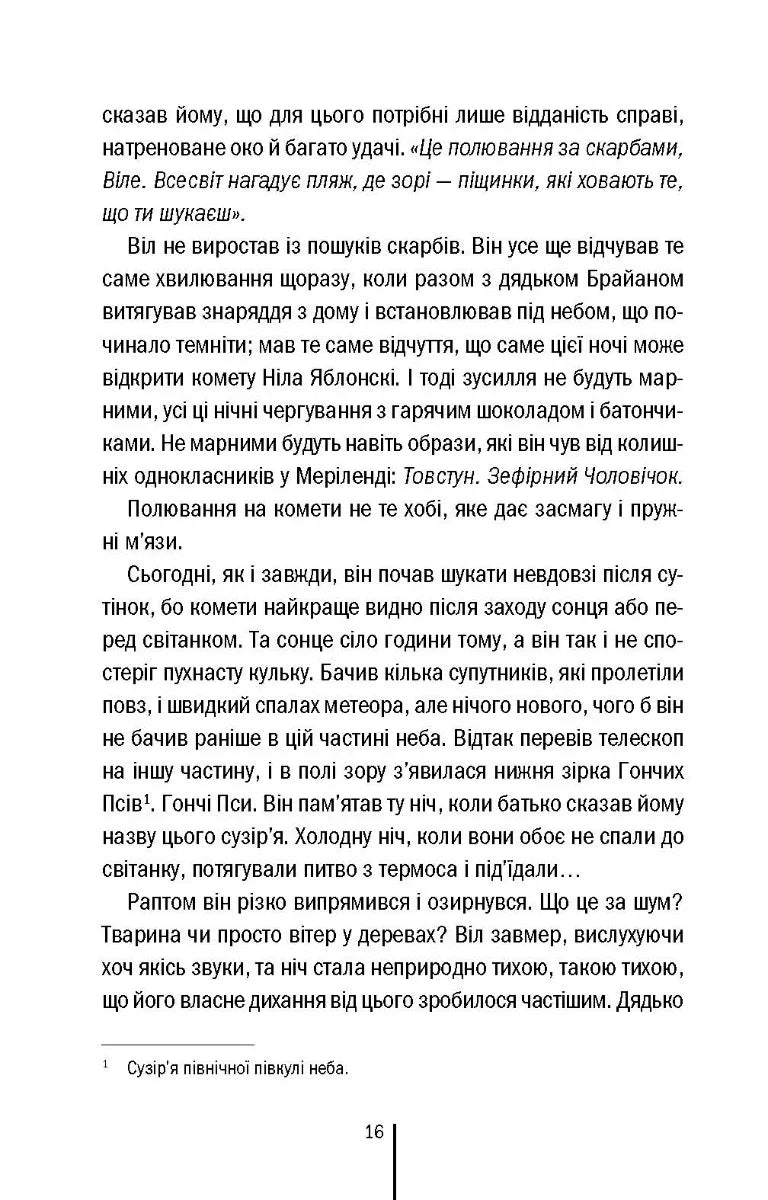 сказав йому, що для цього потрібні лише відданість справі, натреноване око й багато удачі. «Це полювання за скарбами, Віле. Всесвіт нагадує пляж, де зорі — піщинки, які ховають те, що ти шукаєш».

Віл не виростав із пошуків скарбів. Він усе ще відчував те саме хвилювання щоразу, коли разом з дядьком Брайаном витягував знаряддя з дому і встановлював під небом, що починало темніти; мав те саме відчуття, що саме цієї ночі може відкрити комету Ніла Яблонскі. І тоді зусилля не будуть марними, усі ці нічні чергування з гарячим шоколадом і батончиками. Не марними будуть навіть образи, які він чув від колишніх однокласників у Меріленді: Товстун. Зефірний Чоловічок.

Полювання на комети не те хобі, яке дає засмагу і пружні м'язи.

Сьогодні, як і завжди, він почав шукати невдовзі після сутінок, бо комети найкраще видно після заходу сонця або перед світанком. Та сонце сіло години тому, а він так і не спостеріг пухнасту кульку. Бачив кілька супутників, які пролетіли повз, і швидкий спалах метеора, але нічого нового, чого б він не бачив раніше в цій частині неба. Відтак перевів телескоп на іншу частину, і в полі зору з'явилася нижня зірка Гончих Псів$^{1}$. Гончі Пси. Він пам'ятав ту ніч, коли батько сказав йому назву цього сузір'я. Холодну ніч, коли вони обоє не спали до світанку, потягували питво з термоса і під'їдали…

Раптом він різко випрямився і озирнувся. Що це за шум? Тварина чи просто вітер у деревах? Віл завмер, вислухуючи хоч якісь звуки, та ніч стала неприродно тихою, такою тихою, що його власне дихання від цього зробилося частішим. Дядько

$^{1}$ Сузір'я північної півкулі неба.

16